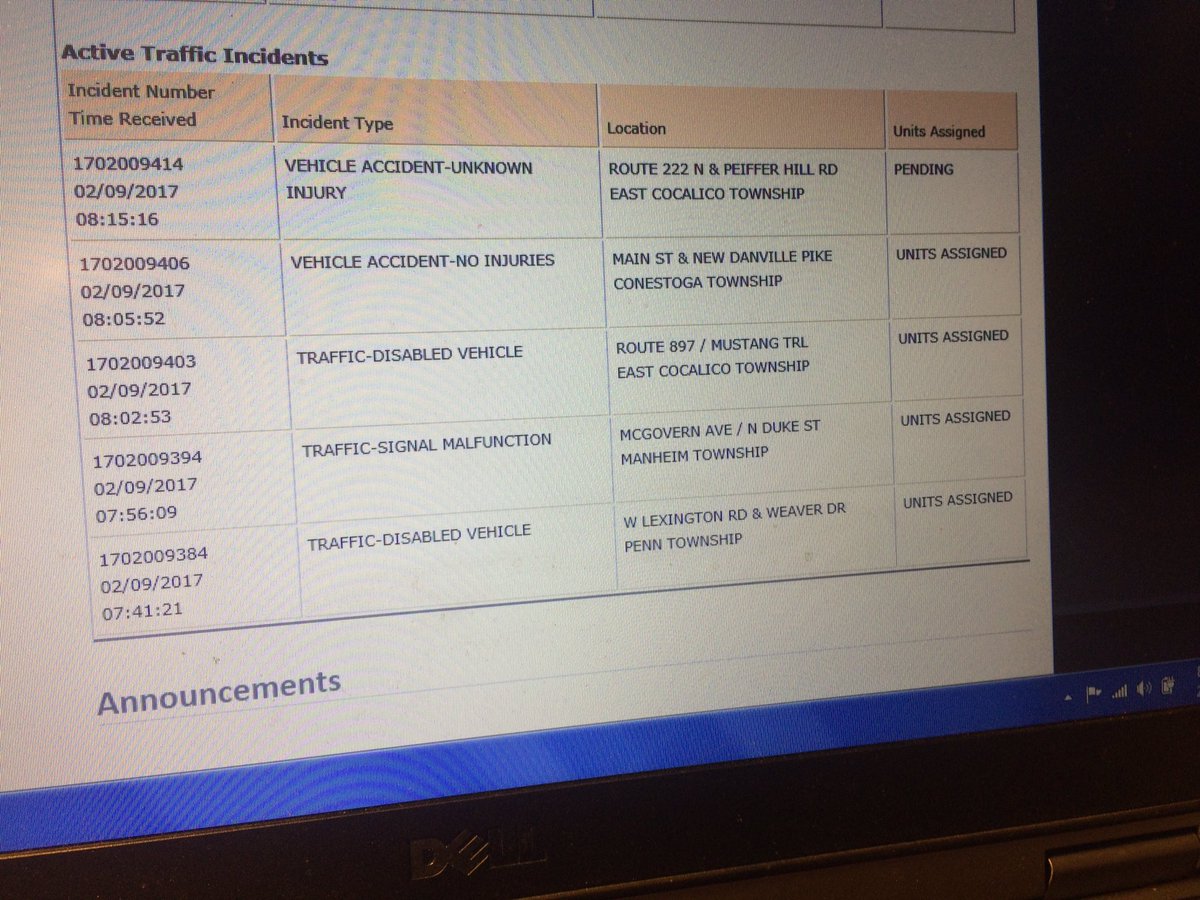 Active Traffic Incidents

| Incident Number Time Received | Incident Type | Location | Units Assigned |
|---|---|---|---|
| 1702009414 02/09/2017 08:15:16 | VEHICLE ACCIDENT-UNKNOWN INJURY | ROUTE 222 N & PEIFFER HILL RD EAST COCALICO TOWNSHIP | PENDING |
| 1702009406 02/09/2017 08:05:52 | VEHICLE ACCIDENT-NO INJURIES | MAIN ST & NEW DANVILLE PIKE CONESTOGA TOWNSHIP | UNITS ASSIGNED |
| 1702009403 02/09/2017 08:02:53 | TRAFFIC-DISABLED VEHICLE | ROUTE 897 / MUSTANG TRL EAST COCALICO TOWNSHIP | UNITS ASSIGNED |
| 1702009394 02/09/2017 07:56:09 | TRAFFIC-SIGNAL MALFUNCTION | MCGOVERN AVE / N DUKE ST MANHEIM TOWNSHIP | UNITS ASSIGNED |
| 1702009384 02/09/2017 07:41:21 | TRAFFIC-DISABLED VEHICLE | W LEXINGTON RD & WEAVER DR PENN TOWNSHIP | UNITS ASSIGNED |

Announcements

DELL